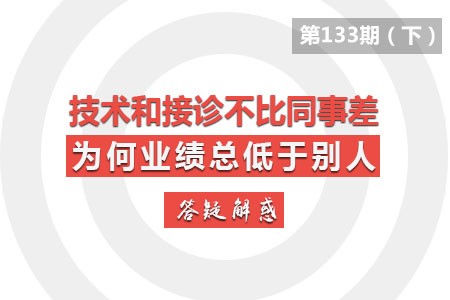 第133期（下）

技术和接诊不比同事差
为何业绩总低于别人

答疑解惑